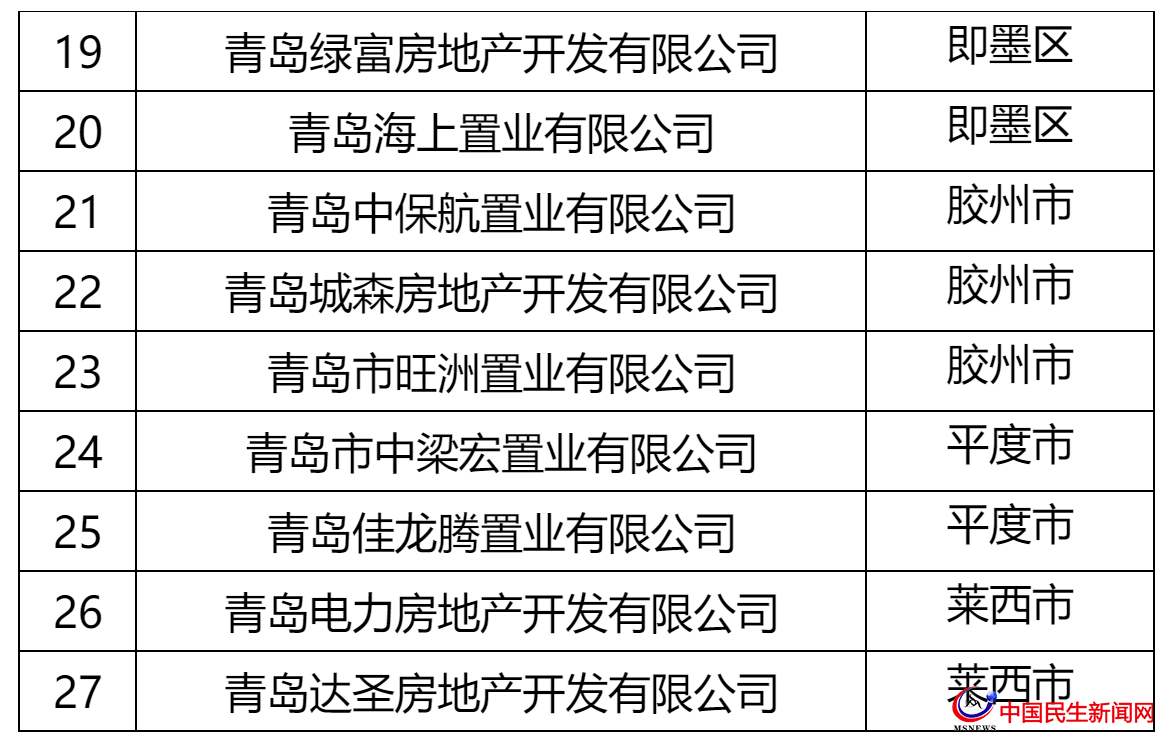 | 19 | 青岛绿富房地产开发有限公司 | 即墨区 |
|---|---|---|
| 20 | 青岛海上置业有限公司 | 即墨区 |
| 21 | 青岛中保航置业有限公司 | 胶州市 |
| 22 | 青岛城森房地产开发有限公司 | 胶州市 |
| 23 | 青岛市旺洲置业有限公司 | 胶州市 |
| 24 | 青岛市中梁宏置业有限公司 | 平度市 |
| 25 | 青岛佳龙腾置业有限公司 | 平度市 |
| 26 | 青岛电力房地产开发有限公司 | 莱西市 |
| 27 | 青岛达圣房地产开发有限公司 | 莱西市 |

MSNEWS 中国民生新闻网